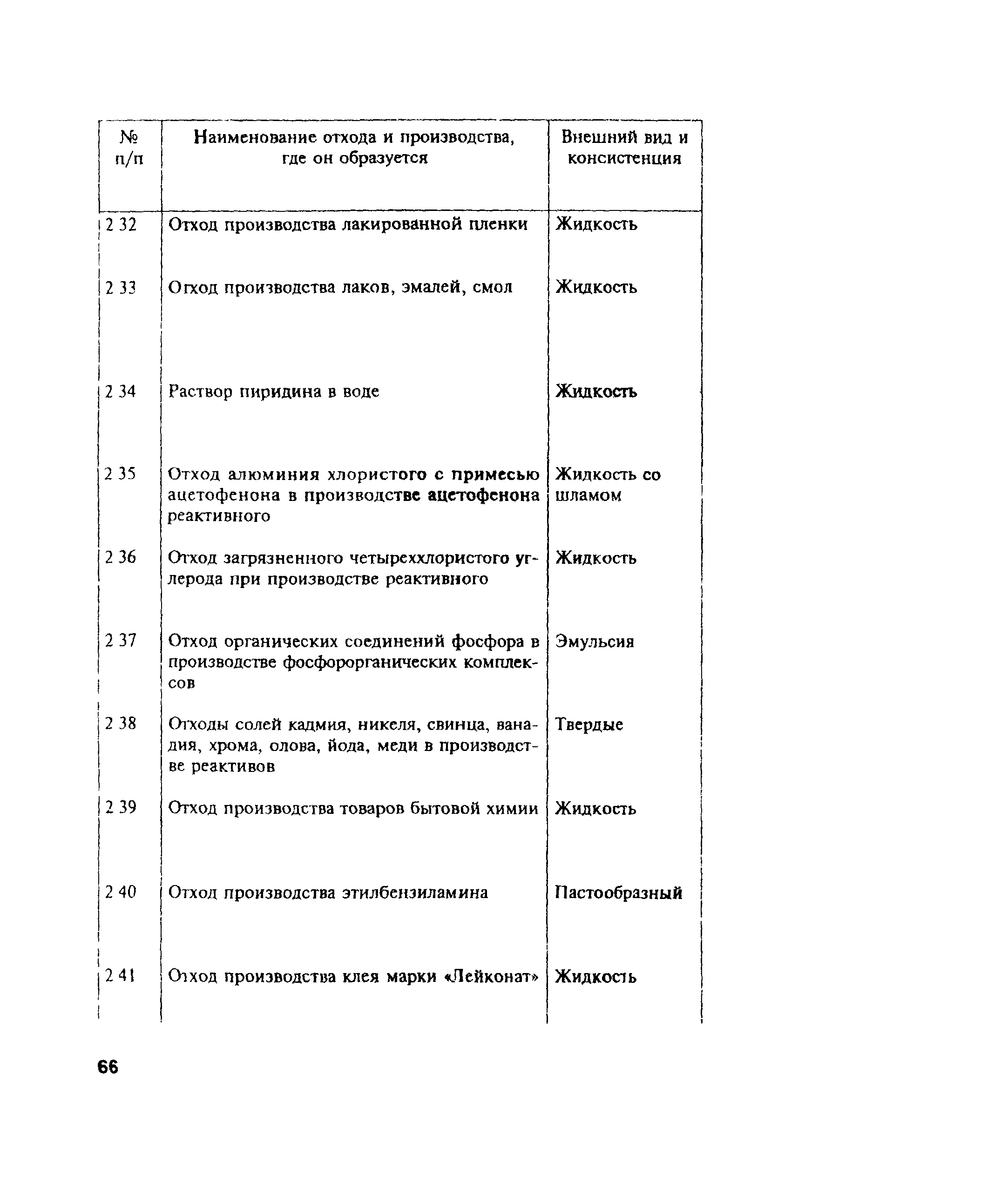 | № п/п | Наименование отхода и производства, где он образуется | Внешний вид и консистенция |
|---|---|---|
| 2 32 | Отход производства лакированной пленки | Жидкость |
| 2 33 | Отход производства лаков, эмалей, смол | Жидкость |
| 2 34 | Раствор пиридина в воде | Жидкость |
| 2 35 | Отход алюминия хлористого с примесью ацетофенона в производстве ацетофенона реактивного | Жидкость со шламом |
| 2 36 | Отход загрязненного четыреххлористого углерода при производстве реактивного | Жидкость |
| 2 37 | Отход органических соединений фосфора в производстве фосфорорганических комплексов | Эмульсия |
| 2 38 | Отходы солей кадмия, никеля, свинца, ванадия, хрома, олова, йода, меди в производстве реактивов | Твердые |
| 2 39 | Отход производства товаров бытовой химии | Жидкость |
| 2 40 | Отход производства этилбензиламина | Пастообразный |
| 2 41 | Отход производства клея марки «Лейконат» | Жидкость |

66